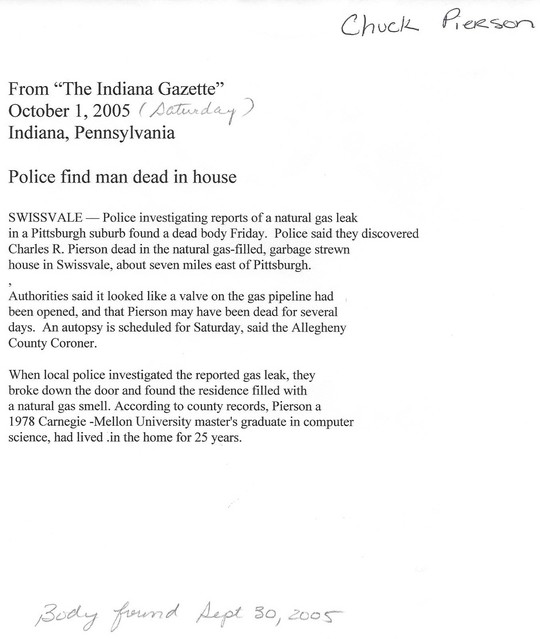 Chuck Pierson

From "The Indiana Gazette"
October 1, 2005 (Saturday)
Indiana, Pennsylvania

Police find man dead in house

SWISSVALE — Police investigating reports of a natural gas leak in a Pittsburgh suburb found a dead body Friday. Police said they discovered Charles R. Pierson dead in the natural gas-filled, garbage strewn house in Swissvale, about seven miles east of Pittsburgh.

,
Authorities said it looked like a valve on the gas pipeline had been opened, and that Pierson may have been dead for several days. An autopsy is scheduled for Saturday, said the Allegheny County Coroner.

When local police investigated the reported gas leak, they broke down the door and found the residence filled with a natural gas smell. According to county records, Pierson a 1978 Carnegie -Mellon University master's graduate in computer science, had lived .in the home for 25 years.

Body found Sept 30, 2005